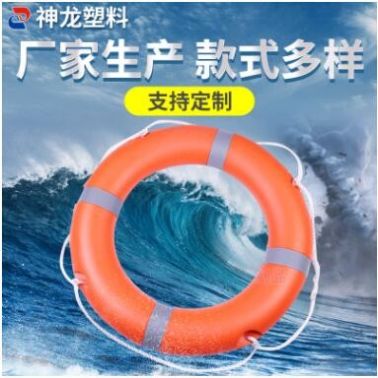 神龙塑料

厂家生产 款式多样

支持定制